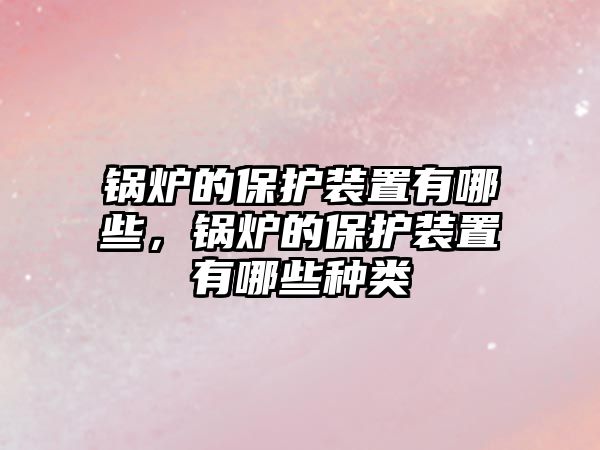 锅炉的保护装置有哪些，锅炉的保护装置有哪些种类